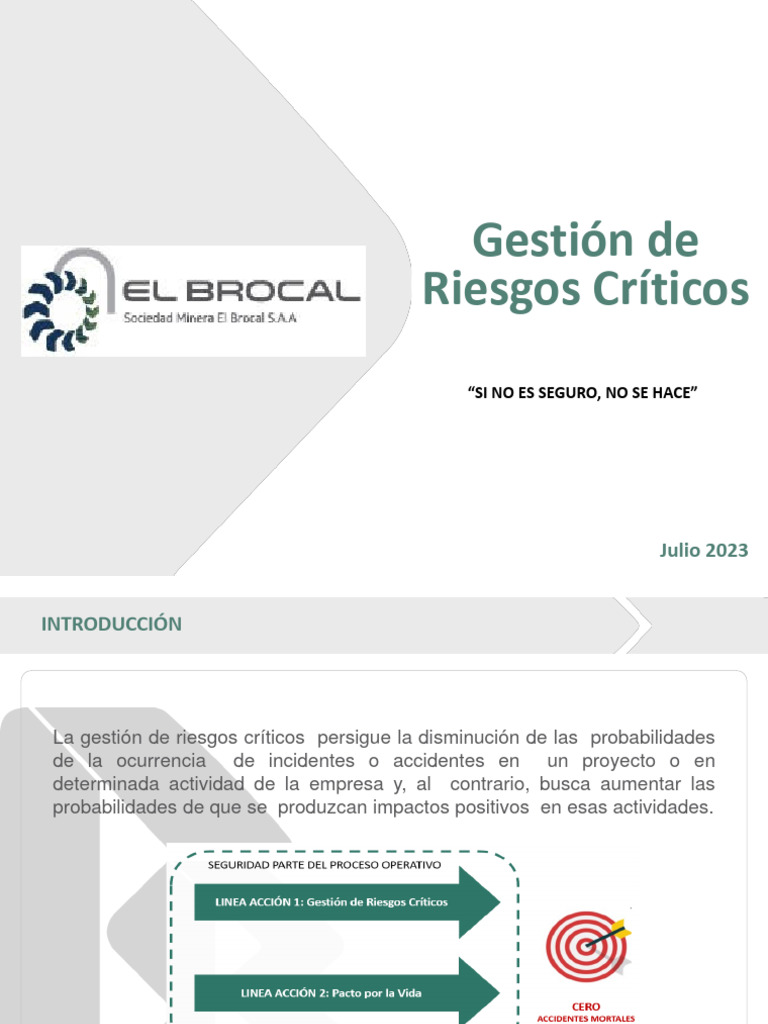 EL BROCAL
Sociedad Minera El Brocal S.A.A

Gestión de Riesgos Críticos

“SI NO ES SEGURO, NO SE HACE”

Julio 2023

INTRODUCCIÓN

La gestión de riesgos críticos persigue la disminución de las probabilidades de la ocurrencia de incidentes o accidentes en un proyecto o en determinada actividad de la empresa y, al contrario, busca aumentar las probabilidades de que se produzcan impactos positivos en esas actividades.

SEGURIDAD PARTE DEL PROCESO OPERATIVO

LINEA ACCIÓN 1: Gestión de Riesgos Críticos

LINEA ACCIÓN 2: Pacto por la Vida

CERO
ACCIDENTES MORTALES